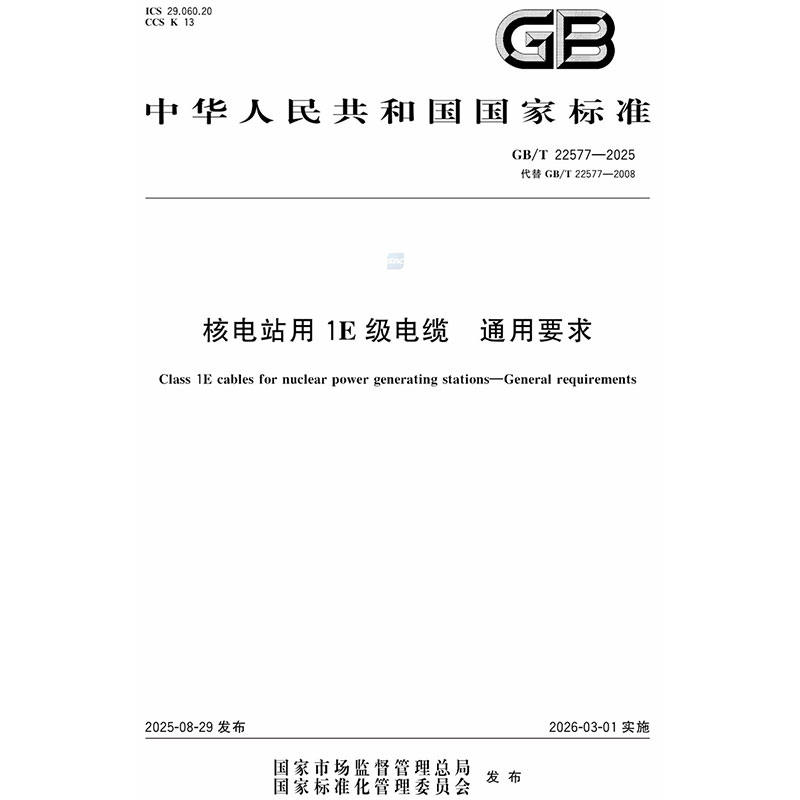 ICS 29.060.20
CCS K 13

GB

中华人民共和国国家标准

GB/T 22577—2025
代替 GB/T 22577—2008

核电站用 1E 级电缆　通用要求

Class 1E cables for nuclear power generating stations—General requirements

2025-08-29 发布

2026-03-01 实施

国家市场监督管理总局
国家标准化管理委员会
发布